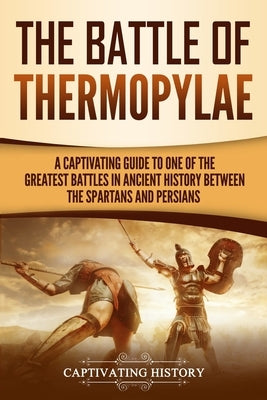 THE BATTLE OF THERMOPYLAE

A CAPTIVATING GUIDE TO ONE OF THE GREATEST BATTLES IN ANCIENT HISTORY BETWEEN THE SPARTANS AND PERSIANS

CAPTIVATING HISTORY